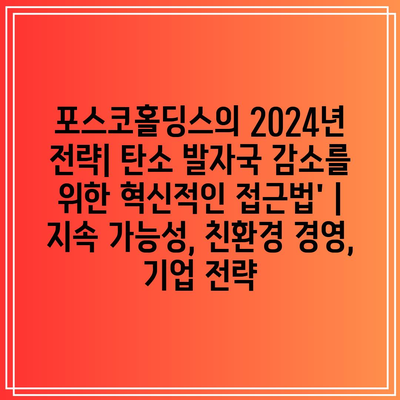 포스코홀딩스의 2024년 전략| 탄소 발자국 감소를 위한 혁신적인 접근법' | 지속 가능성, 친환경 경영, 기업 전략